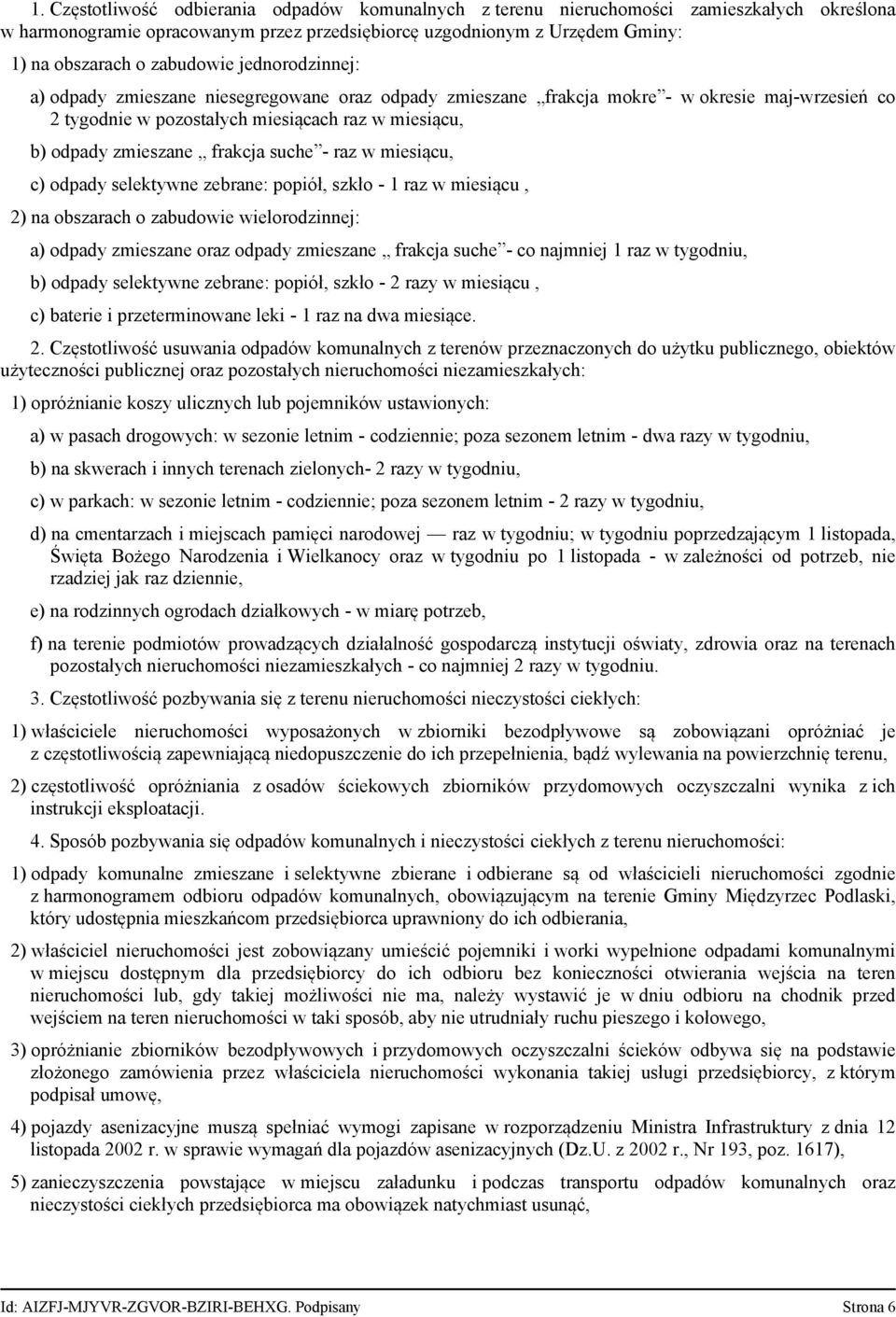 1. Częstotliwość odbierania odpadów komunalnych z terenu nieruchomości zamieszkałych określona w harmonogramie opracowanym przez przedsiębiorcę uzgodnionym z Urzędem Gminy:

1) na obszarach o zabudowie jednorodzinnej:

a) odpady zmieszane niesegregowane oraz odpady zmieszane „frakcja mokre”- w okresie maj-wrzesień co 2 tygodnie w pozostałych miesiącach raz w miesiącu,

b) odpady zmieszane „ frakcja suche”- raz w miesiącu,

c) odpady selektywne zebrane: popiół, szkło - 1 raz w miesiącu ,

2) na obszarach o zabudowie wielorodzinnej:

a) odpady zmieszane oraz odpady zmieszane „ frakcja suche”- co najmniej 1 raz w tygodniu,

b) odpady selektywne zebrane: popiół, szkło - 2 razy w miesiącu ,

c) baterie i przeterminowane leki - 1 raz na dwa miesiące.

2. Częstotliwość usuwania odpadów komunalnych z terenów przeznaczonych do użytku publicznego, obiektów użyteczności publicznej oraz pozostałych nieruchomości niezamieszkałych:

1) opróżnianie koszy ulicznych lub pojemników ustawionych:

a) w pasach drogowych: w sezonie letnim - codziennie; poza sezonem letnim - dwa razy w tygodniu,

b) na skwerach i innych terenach zielonych- 2 razy w tygodniu,

c) w parkach: w sezonie letnim - codziennie; poza sezonem letnim - 2 razy w tygodniu,

d) na cmentarzach i miejscach pamięci narodowej — raz w tygodniu; w tygodniu poprzedzającym 1 listopada, Święta Bożego Narodzenia i Wielkanocy oraz w tygodniu po 1 listopada - w zależności od potrzeb, nie rzadziej jak raz dziennie,

e) na rodzinnych ogrodach działkowych - w miarę potrzeb,

f) na terenie podmiotów prowadzących działalność gospodarczą instytucji oświaty, zdrowia oraz na terenach pozostałych nieruchomości niezamieszkałych - co najmniej 2 razy w tygodniu.

3. Częstotliwość pozbywania się z terenu nieruchomości nieczystości ciekłych:

1) właściciele nieruchomości wyposażonych w zbiorniki bezodpływowe są zobowiązani opróżniać je z częstotliwością zapewniającą niedopuszczenie do ich przepełnienia, bądź wylewania na powierzchnię terenu,

2) częstotliwość opróżniania z osadów ściekowych zbiorników przydomowych oczyszczalni wynika z ich instrukcji eksploatacji.

4. Sposób pozbywania się odpadów komunalnych i nieczystości ciekłych z terenu nieruchomości:

1) odpady komunalne zmieszane i selektywne zbierane i odbierane są od właścicieli nieruchomości zgodnie z harmonogramem odbioru odpadów komunalnych, obowiązującym na terenie Gminy Międzyrzec Podlaski, który udostępnia mieszkańcom przedsiębiorca uprawniony do ich odbierania,

2) właściciel nieruchomości jest zobowiązany umieścić pojemniki i worki wypełnione odpadami komunalnymi w miejscu dostępnym dla przedsiębiorcy do ich odbioru bez konieczności otwierania wejścia na teren nieruchomości lub, gdy takiej możliwości nie ma, należy wystawić je w dniu odbioru na chodnik przed wejściem na teren nieruchomości w taki sposób, aby nie utrudniały ruchu pieszego i kołowego,

3) opróżnianie zbiorników bezodpływowych i przydomowych oczyszczalni ścieków odbywa się na podstawie złożonego zamówienia przez właściciela nieruchomości wykonania takiej usługi przedsiębiorcy, z którym podpisał umowę,

4) pojazdy asenizacyjne muszą spełniać wymogi zapisane w rozporządzeniu Ministra Infrastruktury z dnia 12 listopada 2002 r. w sprawie wymagań dla pojazdów asenizacyjnych (Dz.U. z 2002 r., Nr 193, poz. 1617),

5) zanieczyszczenia powstające w miejscu załadunku i podczas transportu odpadów komunalnych oraz nieczystości ciekłych przedsiębiorca ma obowiązek natychmiast usunąć,

Id: AIZFJ-MJYVR-ZGVOR-BZIRI-BEHXG. Podpisany Strona 6